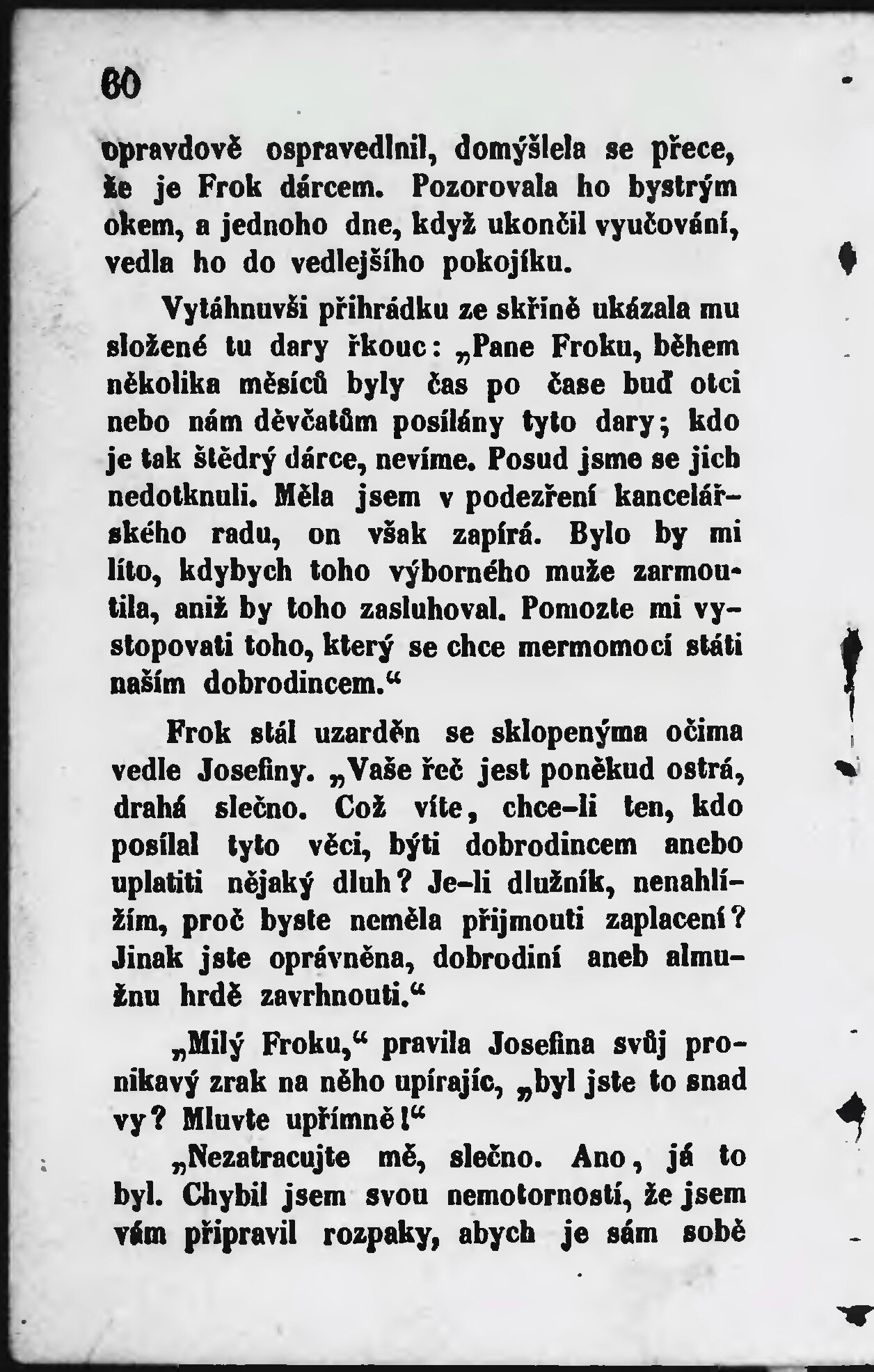 60

opravdově ospravedlnil, domýšlela se přece, že je Frok dárcem. Pozorovala ho bystrým okem, a jednoho dne, když ukončil vyučování, vedla ho do vedlejšího pokojíku.

Vytáhnuvši přihrádku ze skříně ukázala mu složené tu dary řkouc: „Pane Froku, během několika měsíců byly čas po čase buď otci nebo nám děvčatům posílány tyto dary; kdo je tak štědrý dárce, nevíme. Posud jsme se jich nedotknuli. Měla jsem v podezření kancelářského radu, on však zapírá. Bylo by mi líto, kdybych toho výborného muže zarmoutila, aniž by toho zasluhoval. Pomozte mi vystopovati toho, který se chce mermomocí státi naším dobrodincem.“

Frok stál uzarděn se sklopenýma očima vedle Josefiny. „Vaše řeč jest poněkud ostrá, drahá slečno. Což víte, chce-li ten, kdo posílal tyto věci, býti dobrodincem anebo uplatiti nějaký dluh? Je-li dlužník, nenahlížím, proč byste neměla přijmouti zaplacení? Jinak jste oprávněna, dobrodiní aneb almužnu hrdě zavrhnouti.“

„Milý Froku,“ pravila Josefina svůj pronikavý zrak na něho upírajíc, „byl jste to snad vy? Mluvte upřímně!“

„Nezatracujte mě, slečno. Ano, já to byl. Chybil jsem svou nemotorností, že jsem vám připravil rozpaky, abych je sám sobě